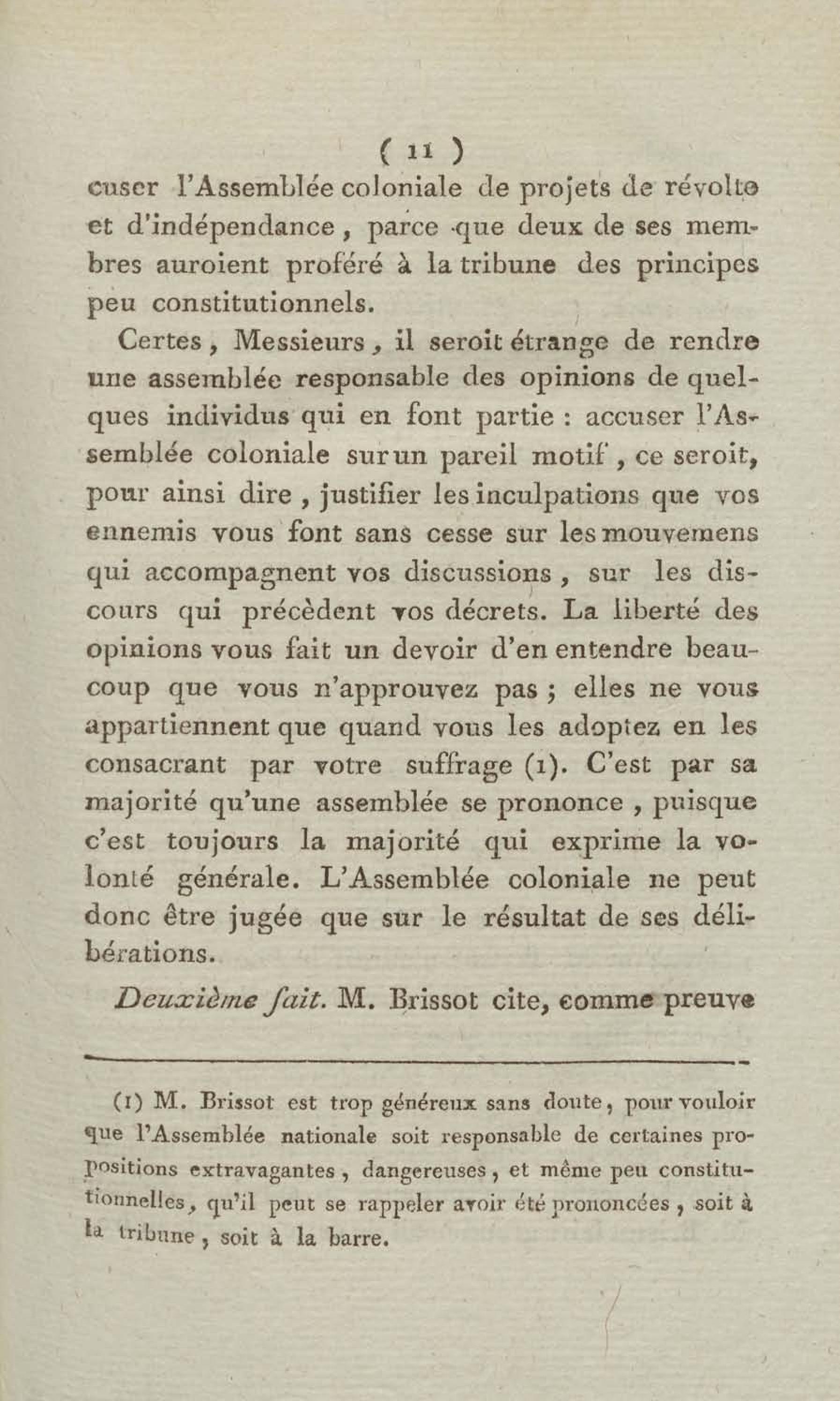 ( 11 )
cuser l'Assemblée coloniale de projets de révolte et d'indépendance, parce que deux de ses membres auroient proféré à la tribune des principes peu constitutionnels.

Certes, Messieurs, il seroit étrange de rendre une assemblée responsable des opinions de quelques individus qui en font partie : accuser l'Assemblée coloniale sur un pareil motif, ce seroit, pour ainsi dire, justifier les inculpations que vos ennemis vous font sans cesse sur les mouvemens qui accompagnent vos discussions, sur les discours qui précèdent vos décrets. La liberté des opinions vous fait un devoir d'en entendre beaucoup que vous n'approuvez pas ; elles ne vous appartiennent que quand vous les adoptez en les consacrant par votre suffrage (1). C'est par sa majorité qu'une assemblée se prononce, puisque c'est toujours la majorité qui exprime la volonté générale. L'Assemblée coloniale ne peut donc être jugée que sur le résultat de ses délibérations.

Deuxième fait. M. Brissot cite, comme preuve

(1) M. Brissot est trop généreux sans doute, pour vouloir que l'Assemblée nationale soit responsable de certaines propositions extravagantes, dangereuses, et même peu constitutionnelles, qu'il peut se rappeler avoir été prononcées, soit à la tribune, soit à la barre.